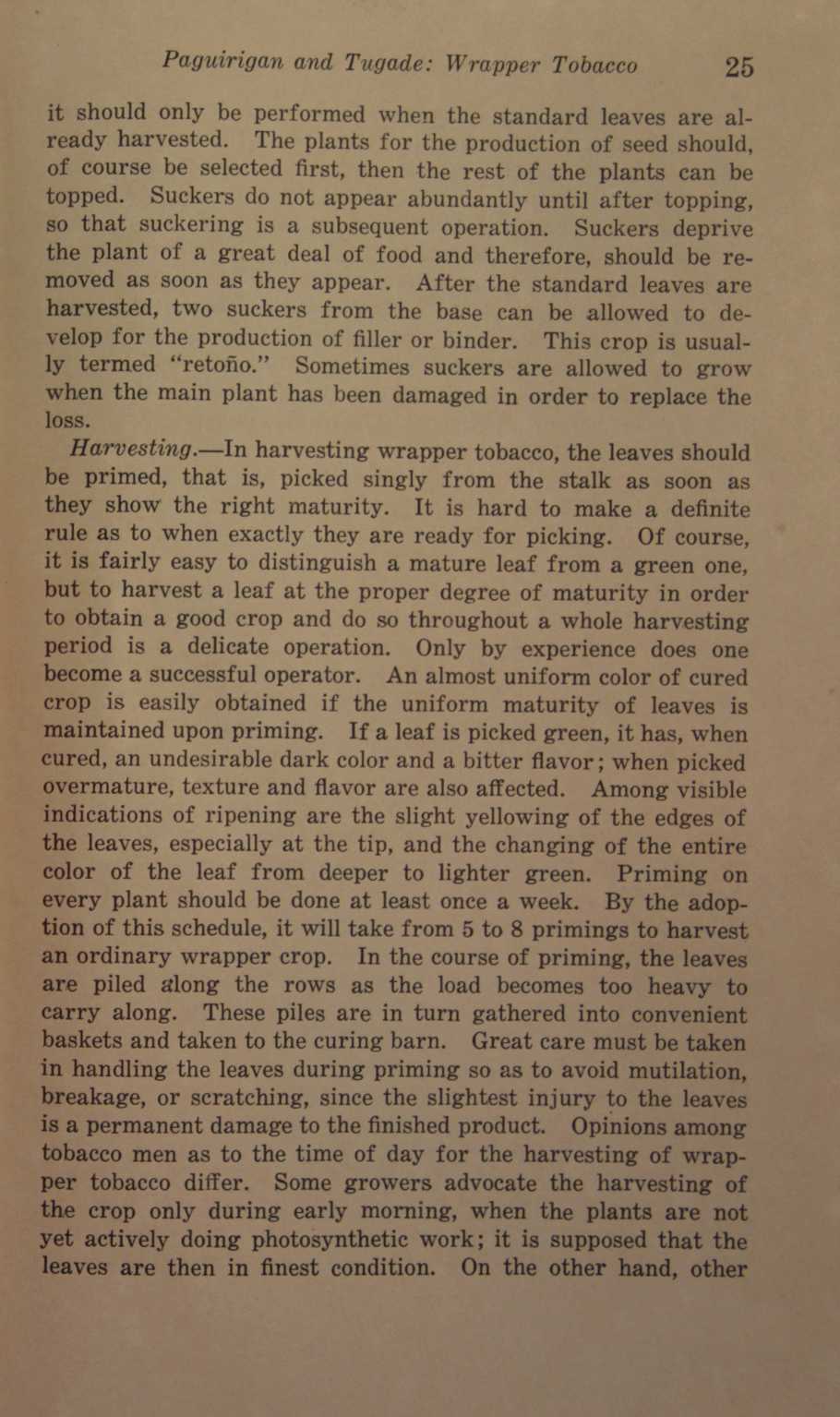 Paguirigan and Tugade: Wrapper Tobacco 25

it should only be performed when the standard leaves are already harvested. The plants for the production of seed should, of course be selected first, then the rest of the plants can be topped. Suckers do not appear abundantly until after topping, so that suckering is a subsequent operation. Suckers deprive the plant of a great deal of food and therefore, should be removed as soon as they appear. After the standard leaves are harvested, two suckers from the base can be allowed to develop for the production of filler or binder. This crop is usually termed "retoño." Sometimes suckers are allowed to grow when the main plant has been damaged in order to replace the loss.

Harvesting.—In harvesting wrapper tobacco, the leaves should be primed, that is, picked singly from the stalk as soon as they show the right maturity. It is hard to make a definite rule as to when exactly they are ready for picking. Of course, it is fairly easy to distinguish a mature leaf from a green one, but to harvest a leaf at the proper degree of maturity in order to obtain a good crop and do so throughout a whole harvesting period is a delicate operation. Only by experience does one become a successful operator. An almost uniform color of cured crop is easily obtained if the uniform maturity of leaves is maintained upon priming. If a leaf is picked green, it has, when cured, an undesirable dark color and a bitter flavor; when picked overmature, texture and flavor are also affected. Among visible indications of ripening are the slight yellowing of the edges of the leaves, especially at the tip, and the changing of the entire color of the leaf from deeper to lighter green. Priming on every plant should be done at least once a week. By the adoption of this schedule, it will take from 5 to 8 primings to harvest an ordinary wrapper crop. In the course of priming, the leaves are piled along the rows as the load becomes too heavy to carry along. These piles are in turn gathered into convenient baskets and taken to the curing barn. Great care must be taken in handling the leaves during priming so as to avoid mutilation, breakage, or scratching, since the slightest injury to the leaves is a permanent damage to the finished product. Opinions among tobacco men as to the time of day for the harvesting of wrapper tobacco differ. Some growers advocate the harvesting of the crop only during early morning, when the plants are not yet actively doing photosynthetic work; it is supposed that the leaves are then in finest condition. On the other hand, other